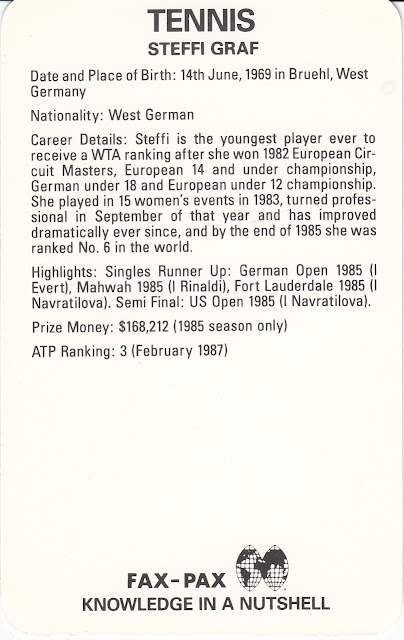 TENNIS
STEFFI GRAF

Date and Place of Birth: 14th June, 1969 in Bruehl, West Germany

Nationality: West German

Career Details: Steffi is the youngest player ever to receive a WTA ranking after she won 1982 European Circuit Masters, European 14 and under championship, German under 18 and European under 12 championship. She played in 15 women's events in 1983, turned professional in September of that year and has improved dramatically ever since, and by the end of 1985 she was ranked No. 6 in the world.

Highlights: Singles Runner Up: German Open 1985 (l Evert), Mahwah 1985 (l Rinaldi), Fort Lauderdale 1985 (l Navratilova). Semi Final: US Open 1985 (l Navratilova).

Prize Money: $168,212 (1985 season only)

ATP Ranking: 3 (February 1987)

FAX-PAX
KNOWLEDGE IN A NUTSHELL